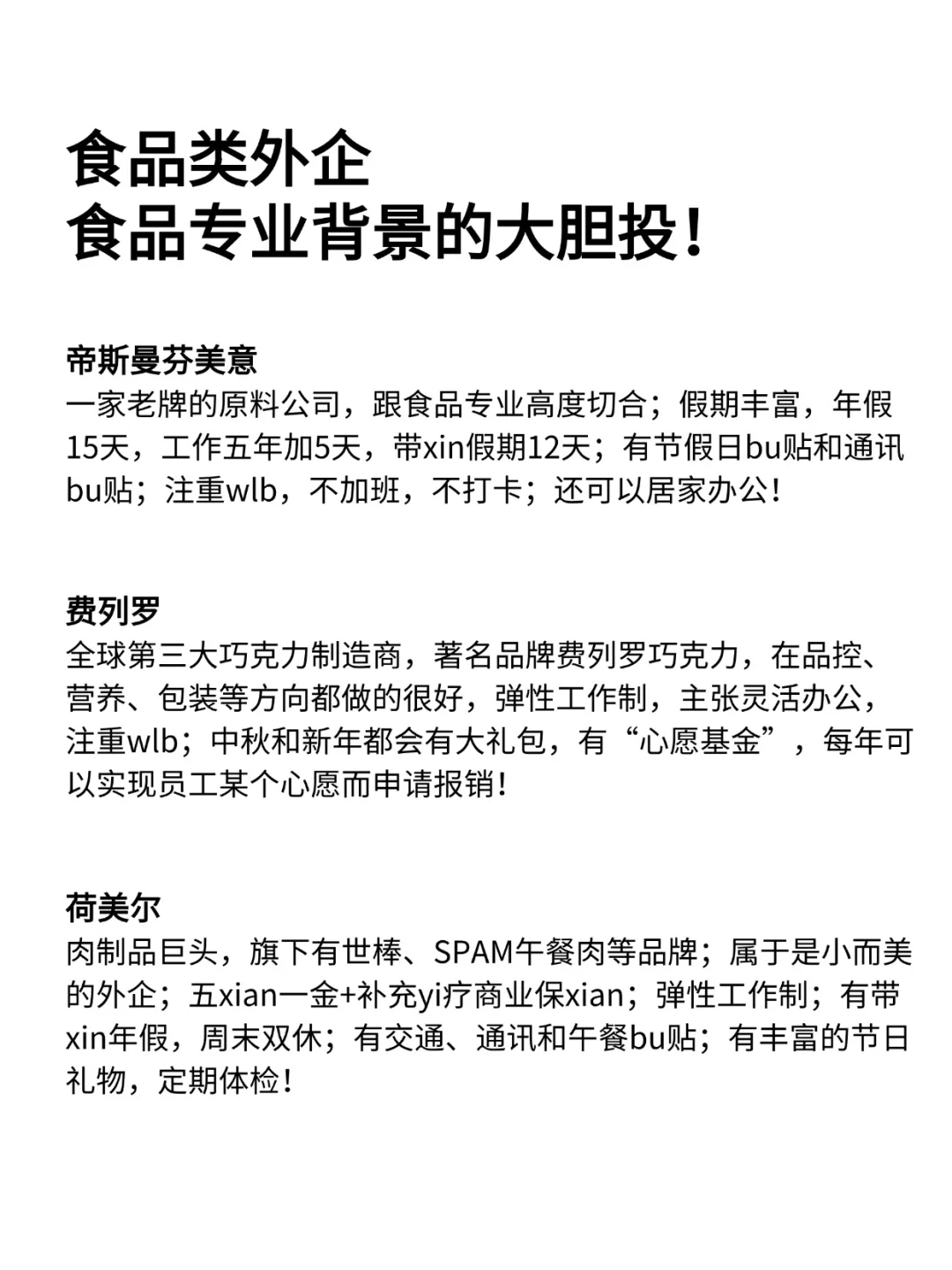 食品类外企
食品专业背景的大胆投！

帝斯曼芬美意
一家老牌的原料公司，跟食品专业高度切合；假期丰富，年假15天，工作五年加5天，带xin假期12天；有节假日bu贴和通讯bu贴；注重wlb，不加班，不打卡；还可以居家办公！

费列罗
全球第三大巧克力制造商，著名品牌费列罗巧克力，在品控、营养、包装等方向都做的很好，弹性工作制，主张灵活办公，注重wlb；中秋和新年都会有大礼包，有“心愿基金”，每年可以实现员工某个心愿而申请报销！

荷美尔
肉制品巨头，旗下有世棒、SPAM午餐肉等品牌；属于是小而美的外企；五xian一金+补充yi疗商业保xian；弹性工作制；有带xin年假，周末双休；有交通、通讯和午餐bu贴；有丰富的节日礼物，定期体检！